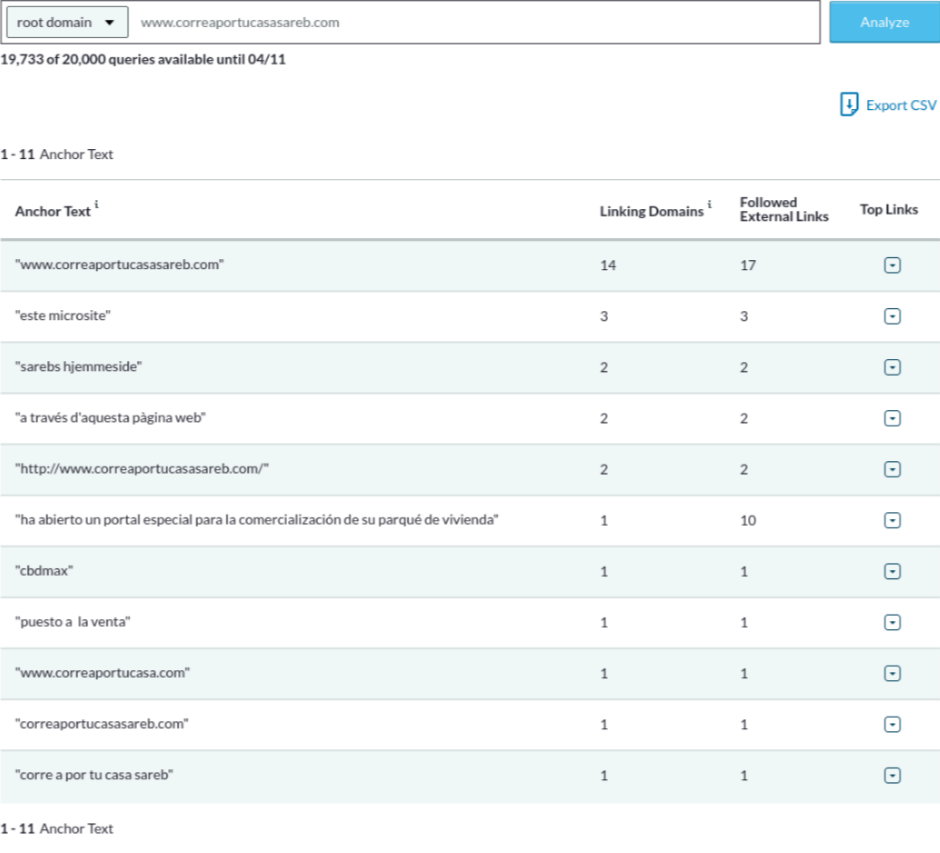 root domain www.correaportucasasareb.com Analyze

19,733 of 20,000 queries available until 04/11

Export CSV

1 - 11 Anchor Text

| Anchor Text i | Linking Domains i | Followed External Links | Top Links |
|---|---|---|---|
| "www.correaportucasasareb.com" | 14 | 17 | |
| "este microsite" | 3 | 3 | |
| "sarebs hjemmeside" | 2 | 2 | |
| "a través d'aquesta pàgina web" | 2 | 2 | |
| "http://www.correaportucasasareb.com/" | 2 | 2 | |
| "ha abierto un portal especial para la comercialización de su parqué de vivienda" | 1 | 10 | |
| "cbdmax" | 1 | 1 | |
| "puesto a la venta" | 1 | 1 | |
| "www.correaportucasa.com" | 1 | 1 | |
| "correaportucasasareb.com" | 1 | 1 | |
| "corre a por tu casa sareb" | 1 | 1 | |

1 - 11 Anchor Text